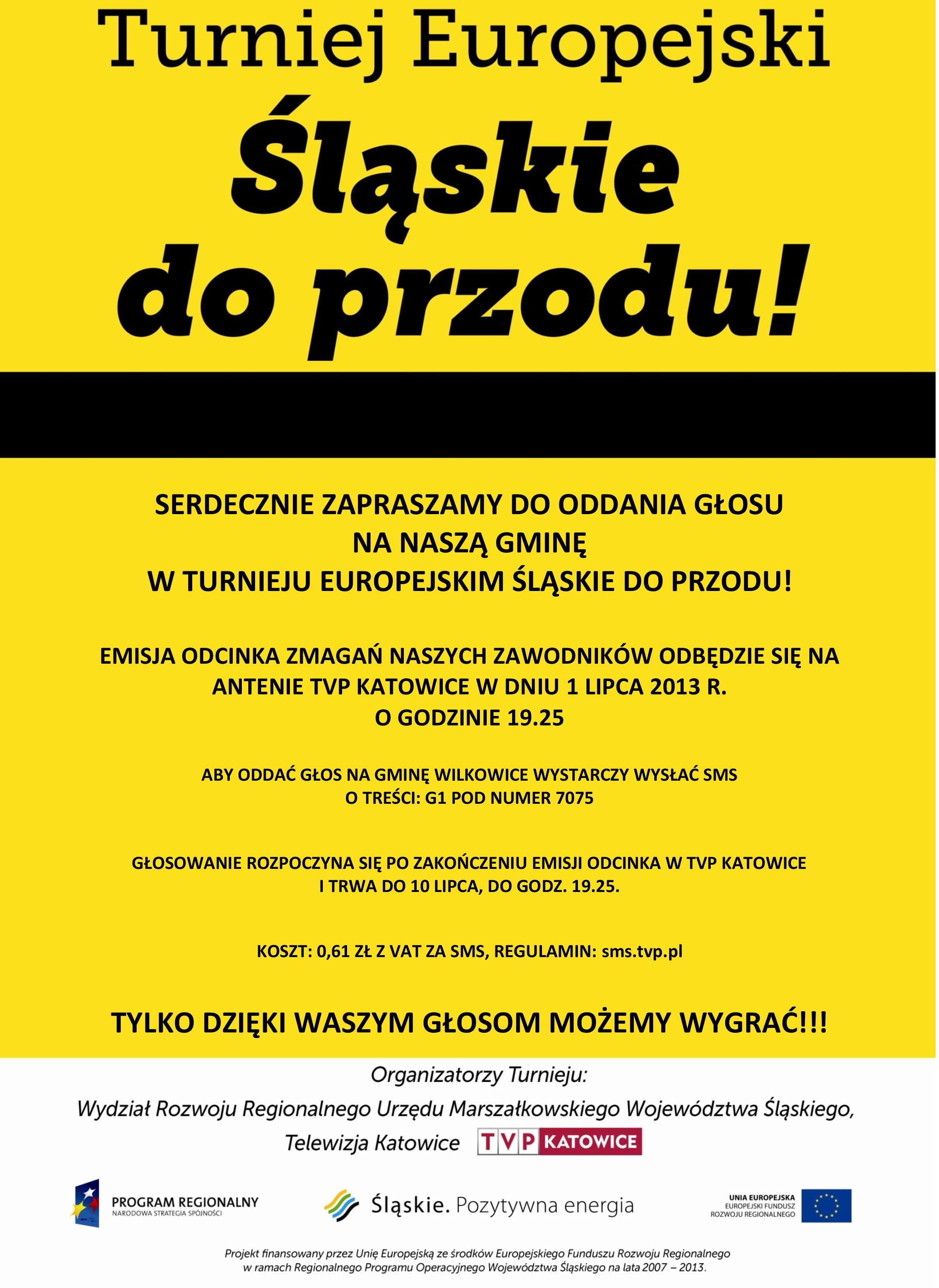 Turniej Europejski

Śląskie do przodu!

SERDECZNIE ZAPRASZAMY DO ODDANIA GŁOSU
NA NASZĄ GMINĘ
W TURNIEJU EUROPEJSKIM ŚLĄSKIE DO PRZODU!

EMISJA ODCINKA ZMAGAŃ NASZYCH ZAWODNIKÓW ODBĘDZIE SIĘ NA ANTENIE TVP KATOWICE W DNIU 1 LIPCA 2013 R.
O GODZINIE 19.25

ABY ODDAĆ GŁOS NA GMINĘ WILKOWICE WYSTARCZY WYSŁAĆ SMS
O TREŚCI: G1 POD NUMER 7075

GŁOSOWANIE ROZPOCZYNA SIĘ PO ZAKOŃCZENIU EMISJI ODCINKA W TVP KATOWICE
I TRWA DO 10 LIPCA, DO GODZ. 19.25.

KOSZT: 0,61 ZŁ Z VAT ZA SMS, REGULAMIN: sms.tvp.pl

TYLKO DZIĘKI WASZYM GŁOSOM MOŻEMY WYGRAĆ!!!

Organizatorzy Turnieju:
Wydział Rozwoju Regionalnego Urzędu Marszałkowskiego Województwa Śląskiego,
Telewizja Katowice TVP KATOWICE

PROGRAM REGIONALNY
NARODOWA STRATEGIA SPÓJNOŚCI

Śląskie. Pozytywna energia

UNIA EUROPEJSKA
EUROPEJSKI FUNDUSZ
ROZWOJU REGIONALNEGO

Projekt finansowany przez Unię Europejską ze środków Europejskiego Funduszu Rozwoju Regionalnego
w ramach Regionalnego Programu Operacyjnego Województwa Śląskiego na lata 2007 – 2013.